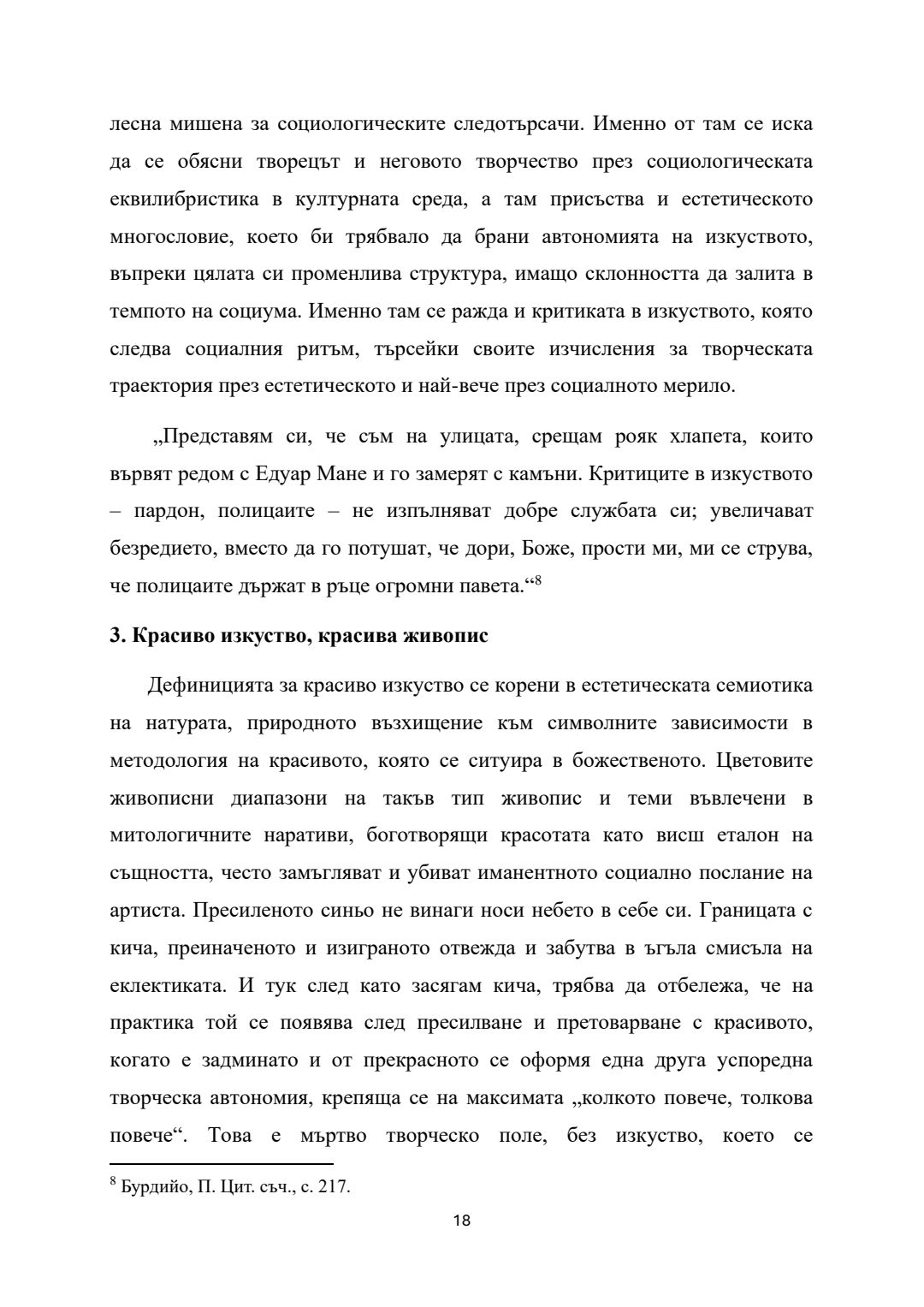 лесна мишена за социологическите следотърсачи. Именно от там се иска да се обясни творецът и неговото творчество през социологическата еквилибристика в културната среда, а там присъства и естетическото многословие, което би трябвало да брани автономията на изкуството, въпреки цялата си променлива структура, имащо склонността да залита в темпото на социума. Именно там се ражда и критиката в изкуството, която следва социалния ритъм, търсейки своите изчисления за творческата траектория през естетическото и най-вече през социалното мерило.

„Представям си, че съм на улицата, срещам рояк хлапета, които вървят редом с Едуар Мане и го замерят с камъни. Критиците в изкуството – пардон, полицаите – не изпълняват добре службата си; увеличават безредието, вместо да го потушат, че дори, Боже, прости ми, ми се струва, че полицаите държат в ръце огромни павета.“$^8$

3. Красиво изкуство, красива живопис

Дефиницията за красиво изкуство се корени в естетическата семиотика на натурата, природното възхищение към символните зависимости в методология на красивото, която се ситуира в божественото. Цветовите живописни диапазони на такъв тип живопис и теми въвлечени в митологичните наративи, боготворящи красотата като висш еталон на същността, често замъгляват и убиват иманентното социално послание на артиста. Пресиленото синьо не винаги носи небето в себе си. Границата с кича, преиначеното и изиграното отвежда и забутва в ъгъла смисъла на еклектиката. И тук след като засягам кича, трябва да отбележа, че на практика той се появява след пресилване и претоварване с красивото, когато е задминато и от прекрасното се оформя една друга успоредна творческа автономия, крепяща се на максимата „колкото повече, толкова повече“. Това е мъртво творческо поле, без изкуство, което се

$^8$ Бурдийо, П. Цит. съч., с. 217.

18